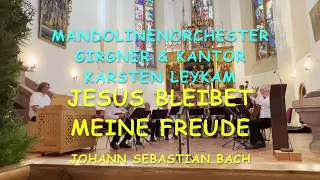 MANDOLINENORCHESTER GIRGNER & KANTOR KARSTEN LEYKAM

JESUS BLEIBET MEINE FREUDE

JOHANN SEBASTIAN BACH